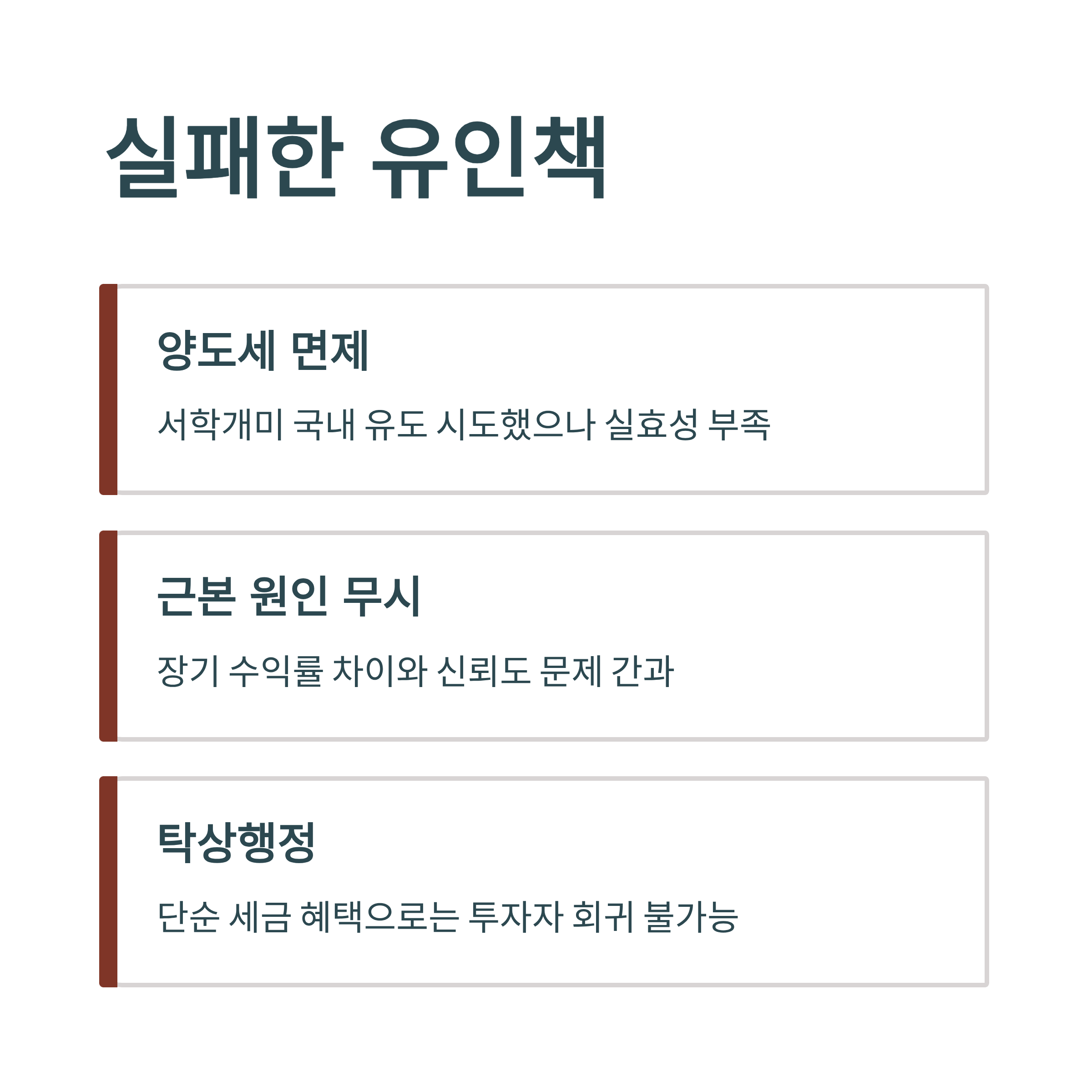 실패한 유인책

양도세 면제

서학개미 국내 유도 시도했으나 실효성 부족

근본 원인 무시

장기 수익률 차이와 신뢰도 문제 간과

탁상행정

단순 세금 혜택으로는 투자자 회귀 불가능